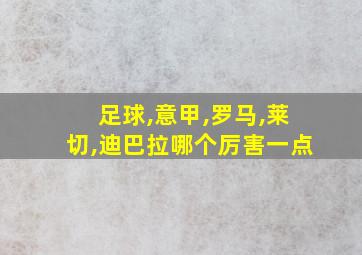 足球,意甲,罗马,莱切,迪巴拉哪个厉害一点